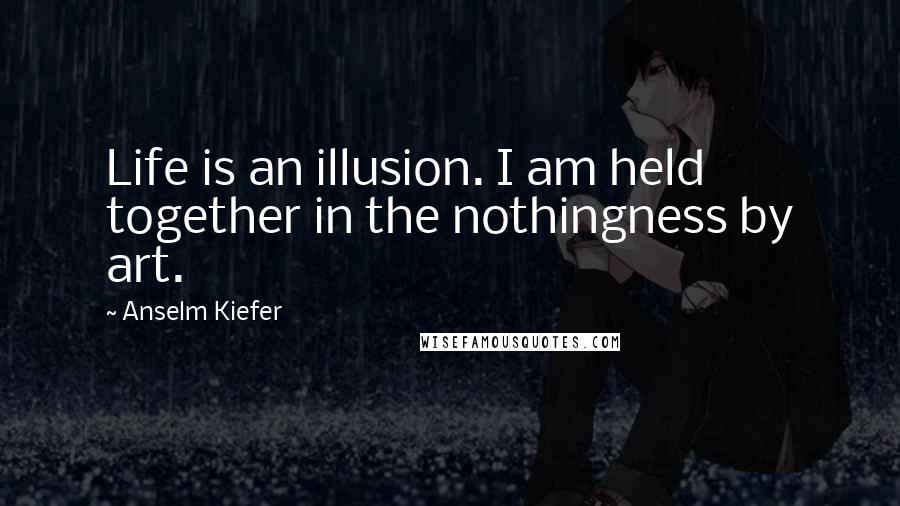 Life is an illusion. I am held together in the nothingness by art.

~ Anselm Kiefer

WISEFAMOUSQUOTES.COM